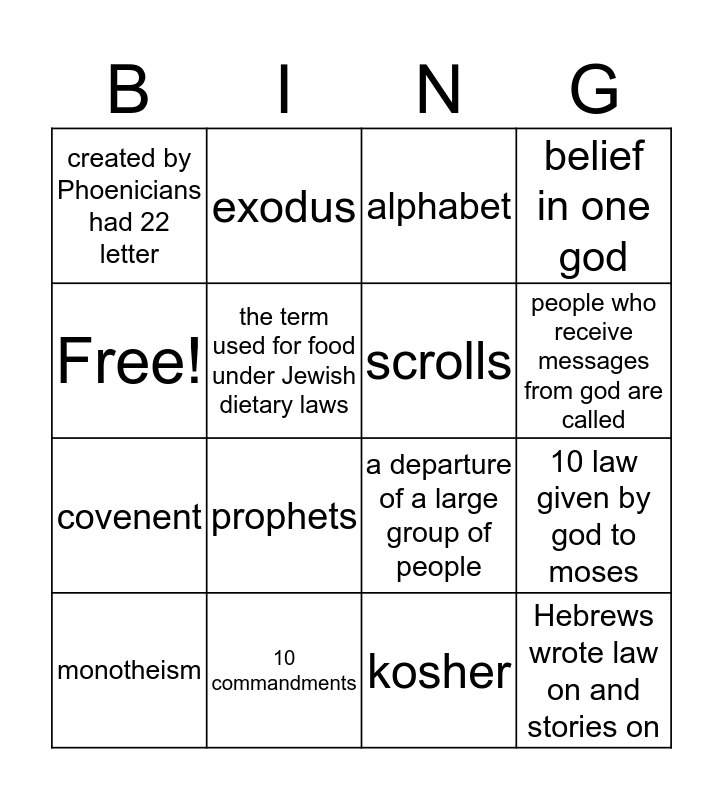 | B | I | N | G |
|---|---|---|---|
| created by Phoenicians had 22 letter | exodus | alphabet | belief in one god |
| Free! | the term used for food under Jewish dietary laws | scrolls | people who receive messages from god are called |
| covenent | prophets | a departure of a large group of people | 10 law given by god to moses |
| monotheism | 10 commandments | kosher | Hebrews wrote law on and stories on |